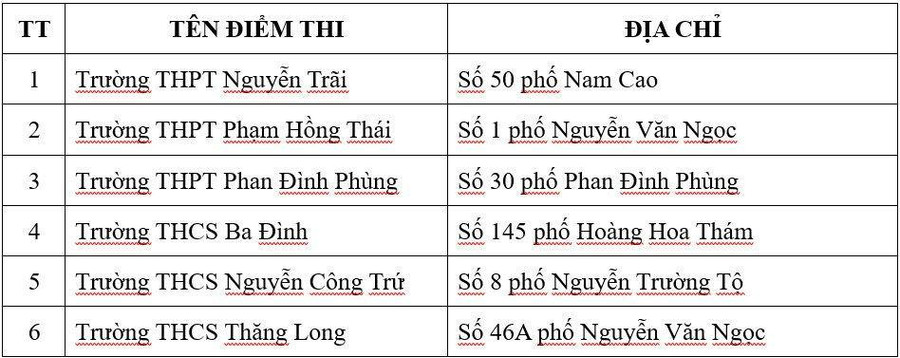 | TT | TÊN ĐIỂM THI | ĐỊA CHỈ |
|---|---|---|
| 1 | Trường THPT Nguyễn Trãi | Số 50 phố Nam Cao |
| 2 | Trường THPT Phạm Hồng Thái | Số 1 phố Nguyễn Văn Ngọc |
| 3 | Trường THPT Phan Đình Phùng | Số 30 phố Phan Đình Phùng |
| 4 | Trường THCS Ba Đình | Số 145 phố Hoàng Hoa Thám |
| 5 | Trường THCS Nguyễn Công Trứ | Số 8 phố Nguyễn Trường Tộ |
| 6 | Trường THCS Thăng Long | Số 46A phố Nguyễn Văn Ngọc |